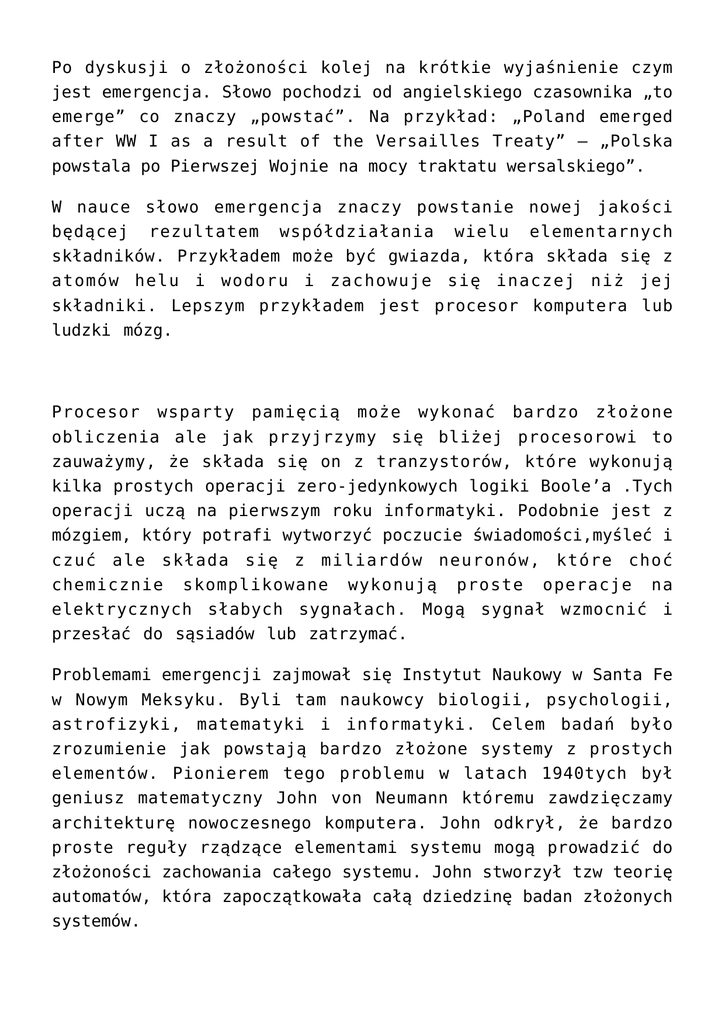 Po dyskusji o złożoności kolej na krótkie wyjaśnienie czym jest emergencja. Słowo pochodzi od angielskiego czasownika „to emerge” co znaczy „powstać”. Na przykład: „Poland emerged after WW I as a result of the Versailles Treaty” – „Polska powstala po Pierwszej Wojnie na mocy traktatu wersalskiego”.

W nauce słowo emergencja znaczy powstanie nowej jakości będącej rezultatem współdziałania wielu elementarnych składników. Przykładem może być gwiazda, która składa się z atomów helu i wodoru i zachowuje się inaczej niż jej składniki. Lepszym przykładem jest procesor komputera lub ludzki mózg.

Procesor wsparty pamięcią może wykonać bardzo złożone obliczenia ale jak przyjrzymy się bliżej procesorowi to zauważymy, że składa się on z tranzystorów, które wykonują kilka prostych operacji zero-jedynkowych logiki Boole’a .Tych operacji uczą na pierwszym roku informatyki. Podobnie jest z mózgiem, który potrafi wytworzyć poczucie świadomości,myśleć i czuć ale składa się z miliardów neuronów, które choć chemicznie skomplikowane wykonują proste operacje na elektrycznych słabych sygnałach. Mogą sygnał wzmocnić i przesłać do sąsiadów lub zatrzymać.

Problemami emergencji zajmował się Instytut Naukowy w Santa Fe w Nowym Meksyku. Byli tam naukowcy biologii, psychologii, astrofizyki, matematyki i informatyki. Celem badań było zrozumienie jak powstają bardzo złożone systemy z prostych elementów. Pionierem tego problemu w latach 1940tych był geniusz matematyczny John von Neumann któremu zawdzięczamy architekturę nowoczesnego komputera. John odkrył, że bardzo proste reguły rządzące elementami systemu mogą prowadzić do złożoności zachowania całego systemu. John stworzył tzw teorię automatów, która zapoczątkowała całą dziedzinę badan złożonych systemów.